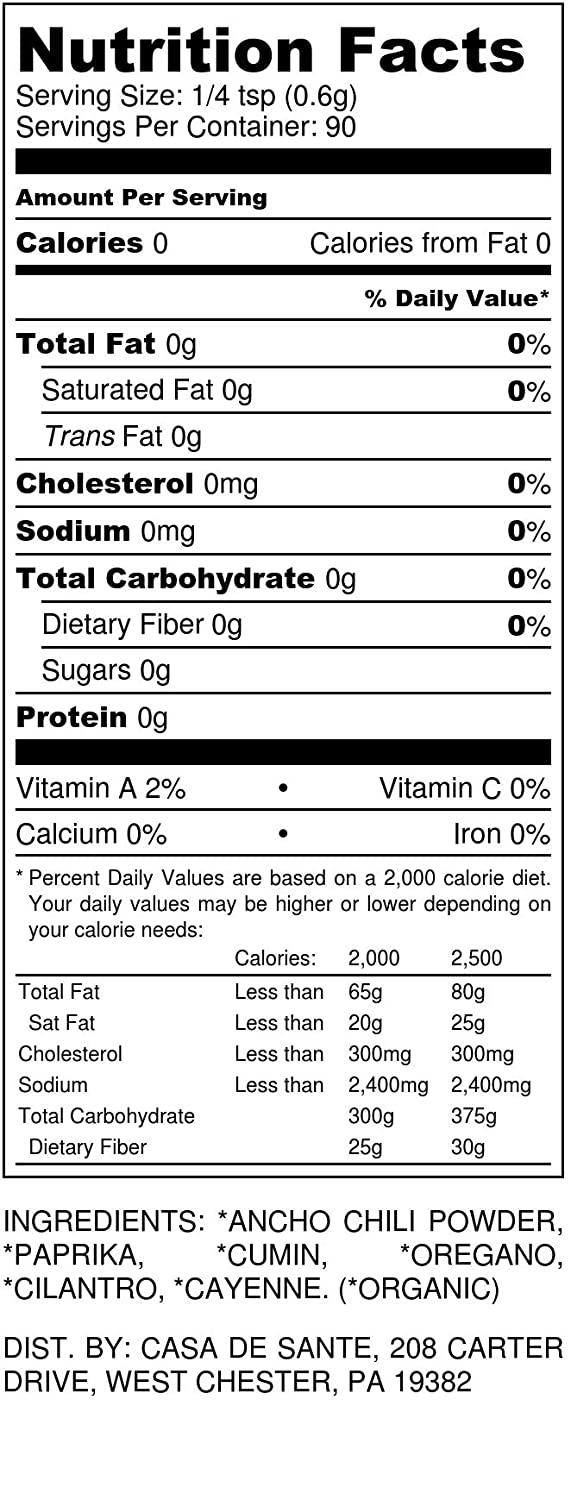 Nutrition Facts
Serving Size: 1/4 tsp (0.6g)
Servings Per Container: 90

Amount Per Serving

Calories 0 Calories from Fat 0

% Daily Value*

Total Fat 0g 0%

Saturated Fat 0g 0%

Trans Fat 0g

Cholesterol 0mg 0%

Sodium 0mg 0%

Total Carbohydrate 0g 0%

Dietary Fiber 0g 0%

Sugars 0g

Protein 0g

Vitamin A 2% • Vitamin C 0%

Calcium 0% • Iron 0%

* Percent Daily Values are based on a 2,000 calorie diet. Your daily values may be higher or lower depending on your calorie needs:

| | Calories: | 2,000 | 2,500 |
|---|---|---|---|
| Total Fat | Less than | 65g | 80g |
| Sat Fat | Less than | 20g | 25g |
| Cholesterol | Less than | 300mg | 300mg |
| Sodium | Less than | 2,400mg | 2,400mg |
| Total Carbohydrate | | 300g | 375g |
| Dietary Fiber | | 25g | 30g |

INGREDIENTS: *ANCHO CHILI POWDER, *PAPRIKA, *CUMIN, *OREGANO, *CILANTRO, *CAYENNE. (*ORGANIC)

DIST. BY: CASA DE SANTE, 208 CARTER DRIVE, WEST CHESTER, PA 19382